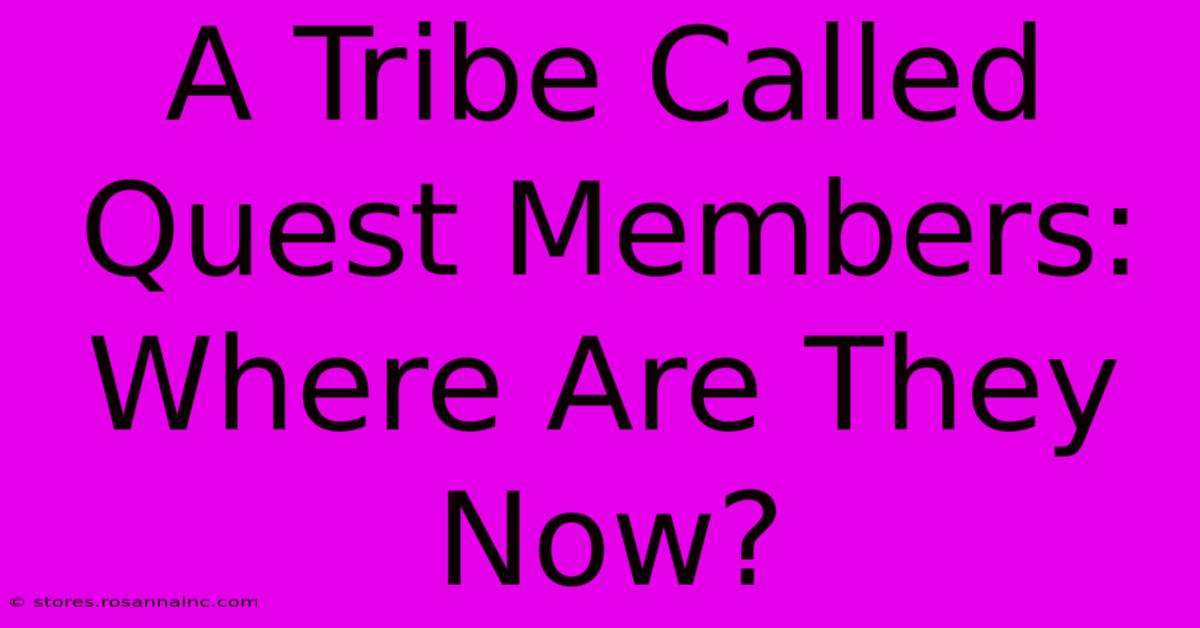 A Tribe Called Quest Members: Where Are They Now?

© stores.rosannainc.com